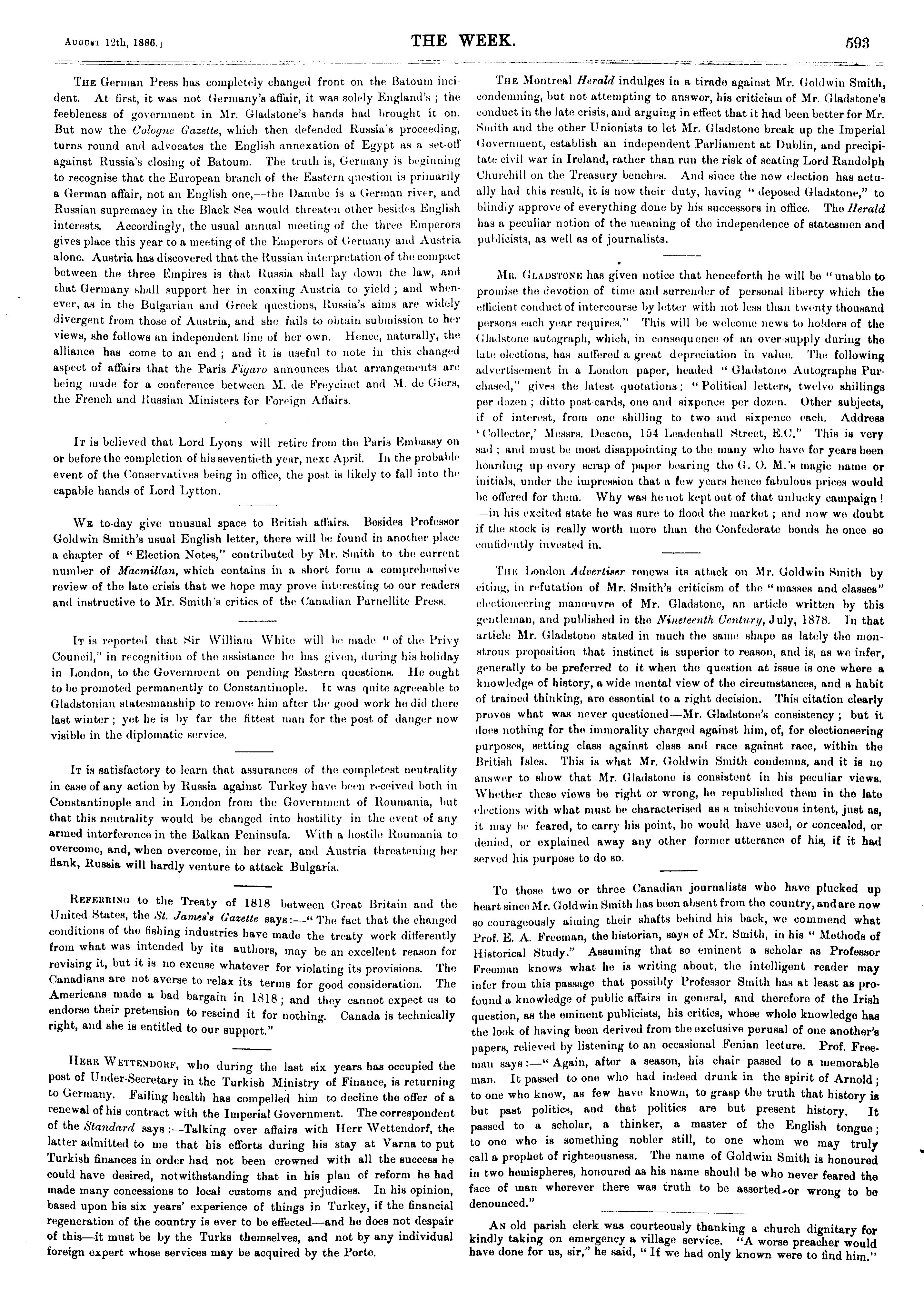 August 12th, 1886.]

THE WEEK.

593

The German Press has completely changed front on the Batoum incident. At first, it was not Germany's affair, it was solely England's; the feebleness of government in Mr. Gladstone's hands had brought it on. But now the Cologne Gazette, which then defended Russia's proceeding, turns round and advocates the English annexation of Egypt as a set-off against Russia's closing of Batoum. The truth is, Germany is beginning to recognise that the European branch of the Eastern question is primarily a German affair, not an English one,—the Danube is a German river, and Russian supremacy in the Black Sea would threaten other besides English interests. Accordingly, the usual annual meeting of the three Emperors gives place this year to a meeting of the Emperors of Germany and Austria alone. Austria has discovered that the Russian interpretation of the compact between the three Empires is that Russia shall lay down the law, and that Germany shall support her in coaxing Austria to yield; and whenever, as in the Bulgarian and Greek questions, Russia's aims are widely divergent from those of Austria, and she fails to obtain submission to her views, she follows an independent line of her own. Hence, naturally, the alliance has come to an end; and it is useful to note in this changed aspect of affairs that the Paris Figaro announces that arrangements are being made for a conference between M. de Freycinet and M. de Giers, the French and Russian Ministers for Foreign Affairs.

It is believed that Lord Lyons will retire from the Paris Embassy on or before the completion of his seventieth year, next April. In the probable event of the Conservatives being in office, the post is likely to fall into the capable hands of Lord Lytton.

We to-day give unusual space to British affairs. Besides Professor Goldwin Smith's usual English letter, there will be found in another place a chapter of "Election Notes," contributed by Mr. Smith to the current number of Macmillan, which contains in a short form a comprehensive review of the late crisis that we hope may prove interesting to our readers and instructive to Mr. Smith's critics of the Canadian Parnellite Press.

It is reported that Sir William White will be made "of the Privy Council," in recognition of the assistance he has given, during his holiday in London, to the Government on pending Eastern questions. He ought to be promoted permanently to Constantinople. It was quite agreeable to Gladstonian statesmanship to remove him after the good work he did there last winter; yet he is by far the fittest man for the post of danger now visible in the diplomatic service.

It is satisfactory to learn that assurances of the completest neutrality in case of any action by Russia against Turkey have been received both in Constantinople and in London from the Government of Roumania, but that this neutrality would be changed into hostility in the event of any armed interference in the Balkan Peninsula. With a hostile Roumania to overcome, and, when overcome, in her rear, and Austria threatening her flank, Russia will hardly venture to attack Bulgaria.

Referring to the Treaty of 1818 between Great Britain and the United States, the St. James's Gazette says:—"The fact that the changed conditions of the fishing industries have made the treaty work differently from what was intended by its authors, may be an excellent reason for revising it, but it is no excuse whatever for violating its provisions. The Canadians are not averse to relax its terms for good consideration. The Americans made a bad bargain in 1818; and they cannot expect us to endorse their pretension to rescind it for nothing. Canada is technically right, and she is entitled to our support."

Herr Wettendorf, who during the last six years has occupied the post of Under-Secretary in the Turkish Ministry of Finance, is returning to Germany. Failing health has compelled him to decline the offer of a renewal of his contract with the Imperial Government. The correspondent of the Standard says:—Talking over affairs with Herr Wettendorf, the latter admitted to me that his efforts during his stay at Varna to put Turkish finances in order had not been crowned with all the success he could have desired, notwithstanding that in his plan of reform he had made many concessions to local customs and prejudices. In his opinion, based upon his six years' experience of things in Turkey, if the financial regeneration of the country is ever to be effected—and he does not despair of this—it must be by the Turks themselves, and not by any individual foreign expert whose services may be acquired by the Porte.

The Montreal Herald indulges in a tirade against Mr. Goldwin Smith, condemning, but not attempting to answer, his criticism of Mr. Gladstone's conduct in the late crisis, and arguing in effect that it had been better for Mr. Smith and the other Unionists to let Mr. Gladstone break up the Imperial Government, establish an independent Parliament at Dublin, and precipitate civil war in Ireland, rather than run the risk of seating Lord Randolph Churchill on the Treasury benches. And since the new election has actually had this result, it is now their duty, having "deposed Gladstone," to blindly approve of everything done by his successors in office. The Herald has a peculiar notion of the meaning of the independence of statesmen and publicists, as well as of journalists.

Mr. Gladstone has given notice that henceforth he will be "unable to promise the devotion of time and surrender of personal liberty which the efficient conduct of intercourse by letter with not less than twenty thousand persons each year requires." This will be welcome news to holders of the Gladstone autograph, which, in consequence of an over-supply during the late elections, has suffered a great depreciation in value. The following advertisement in a London paper, headed "Gladstone Autographs Purchased," gives the latest quotations: "Political letters, twelve shillings per dozen; ditto post-cards, one and sixpence per dozen. Other subjects, if of interest, from one shilling to two and sixpence each. Address 'Collector,' Messrs. Deacon, 154 Leadenhall Street, E.C." This is very sad; and must be most disappointing to the many who have for years been hoarding up every scrap of paper bearing the G. O. M.'s magic name or initials, under the impression that a few years hence fabulous prices would be offered for them. Why was he not kept out of that unlucky campaign!—in his excited state he was sure to flood the market; and now we doubt if the stock is really worth more than the Confederate bonds he once so confidently invested in.

The London Advertiser renews its attack on Mr. Goldwin Smith by citing, in refutation of Mr. Smith's criticism of the "masses and classes" electioneering manœuvre of Mr. Gladstone, an article written by this gentleman, and published in the Nineteenth Century, July, 1878. In that article Mr. Gladstone stated in much the same shape as lately the monstrous proposition that instinct is superior to reason, and is, as we infer, generally to be preferred to it when the question at issue is one where a knowledge of history, a wide mental view of the circumstances, and a habit of trained thinking, are essential to a right decision. This citation clearly proves what was never questioned—Mr. Gladstone's consistency; but it does nothing for the immorality charged against him, of, for electioneering purposes, setting class against class and race against race, within the British Isles. This is what Mr. Goldwin Smith condemns, and it is no answer to show that Mr. Gladstone is consistent in his peculiar views. Whether these views be right or wrong, he republished them in the late elections with what must be characterised as a mischievous intent, just as, it may be feared, to carry his point, he would have used, or concealed, or denied, or explained away any other former utterance of his, if it had served his purpose to do so.

To those two or three Canadian journalists who have plucked up heart since Mr. Goldwin Smith has been absent from the country, and are now so courageously aiming their shafts behind his back, we commend what Prof. E. A. Freeman, the historian, says of Mr. Smith, in his "Methods of Historical Study." Assuming that so eminent a scholar as Professor Freeman knows what he is writing about, the intelligent reader may infer from this passage that possibly Professor Smith has at least as profound a knowledge of public affairs in general, and therefore of the Irish question, as the eminent publicists, his critics, whose whole knowledge has the look of having been derived from the exclusive perusal of one another's papers, relieved by listening to an occasional Fenian lecture. Prof. Freeman says:—"Again, after a season, his chair passed to a memorable man. It passed to one who had indeed drunk in the spirit of Arnold; to one who knew, as few have known, to grasp the truth that history is but past politics, and that politics are but present history. It passed to a scholar, a thinker, a master of the English tongue; to one who is something nobler still, to one whom we may truly call a prophet of righteousness. The name of Goldwin Smith is honoured in two hemispheres, honoured as his name should be who never feared the face of man wherever there was truth to be asserted or wrong to be denounced."

An old parish clerk was courteously thanking a church dignitary for kindly taking on emergency a village service. "A worse preacher would have done for us, sir," he said, "If we had only known were to find him."